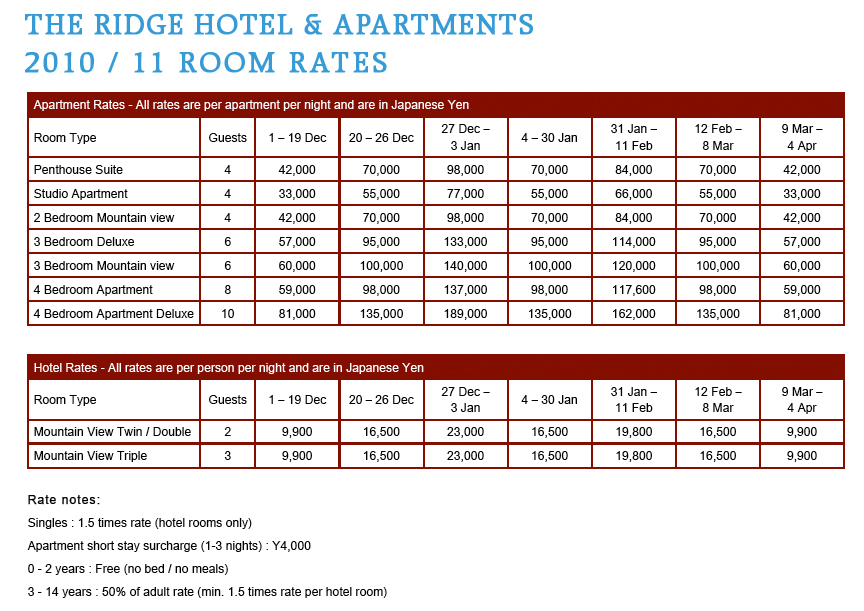 THE RIDGE HOTEL & APARTMENTS
2010 / 11 ROOM RATES

Apartment Rates - All rates are per apartment per night and are in Japanese Yen

| Room Type | Guests | 1 – 19 Dec | 20 – 26 Dec | 27 Dec – 3 Jan | 4 – 30 Jan | 31 Jan – 11 Feb | 12 Feb – 8 Mar | 9 Mar – 4 Apr |
|---|---|---|---|---|---|---|---|---|
| Penthouse Suite | 4 | 42,000 | 70,000 | 98,000 | 70,000 | 84,000 | 70,000 | 42,000 |
| Studio Apartment | 4 | 33,000 | 55,000 | 77,000 | 55,000 | 66,000 | 55,000 | 33,000 |
| 2 Bedroom Mountain view | 4 | 42,000 | 70,000 | 98,000 | 70,000 | 84,000 | 70,000 | 42,000 |
| 3 Bedroom Deluxe | 6 | 57,000 | 95,000 | 133,000 | 95,000 | 114,000 | 95,000 | 57,000 |
| 3 Bedroom Mountain view | 6 | 60,000 | 100,000 | 140,000 | 100,000 | 120,000 | 100,000 | 60,000 |
| 4 Bedroom Apartment | 8 | 59,000 | 98,000 | 137,000 | 98,000 | 117,600 | 98,000 | 59,000 |
| 4 Bedroom Apartment Deluxe | 10 | 81,000 | 135,000 | 189,000 | 135,000 | 162,000 | 135,000 | 81,000 |

Hotel Rates - All rates are per person per night and are in Japanese Yen

| Room Type | Guests | 1 – 19 Dec | 20 – 26 Dec | 27 Dec – 3 Jan | 4 – 30 Jan | 31 Jan – 11 Feb | 12 Feb – 8 Mar | 9 Mar – 4 Apr |
|---|---|---|---|---|---|---|---|---|
| Mountain View Twin / Double | 2 | 9,900 | 16,500 | 23,000 | 16,500 | 19,800 | 16,500 | 9,900 |
| Mountain View Triple | 3 | 9,900 | 16,500 | 23,000 | 16,500 | 19,800 | 16,500 | 9,900 |

Rate notes:

Singles : 1.5 times rate (hotel rooms only)

Apartment short stay surcharge (1-3 nights) : Y4,000

0 - 2 years : Free (no bed / no meals)

3 - 14 years : 50% of adult rate (min. 1.5 times rate per hotel room)